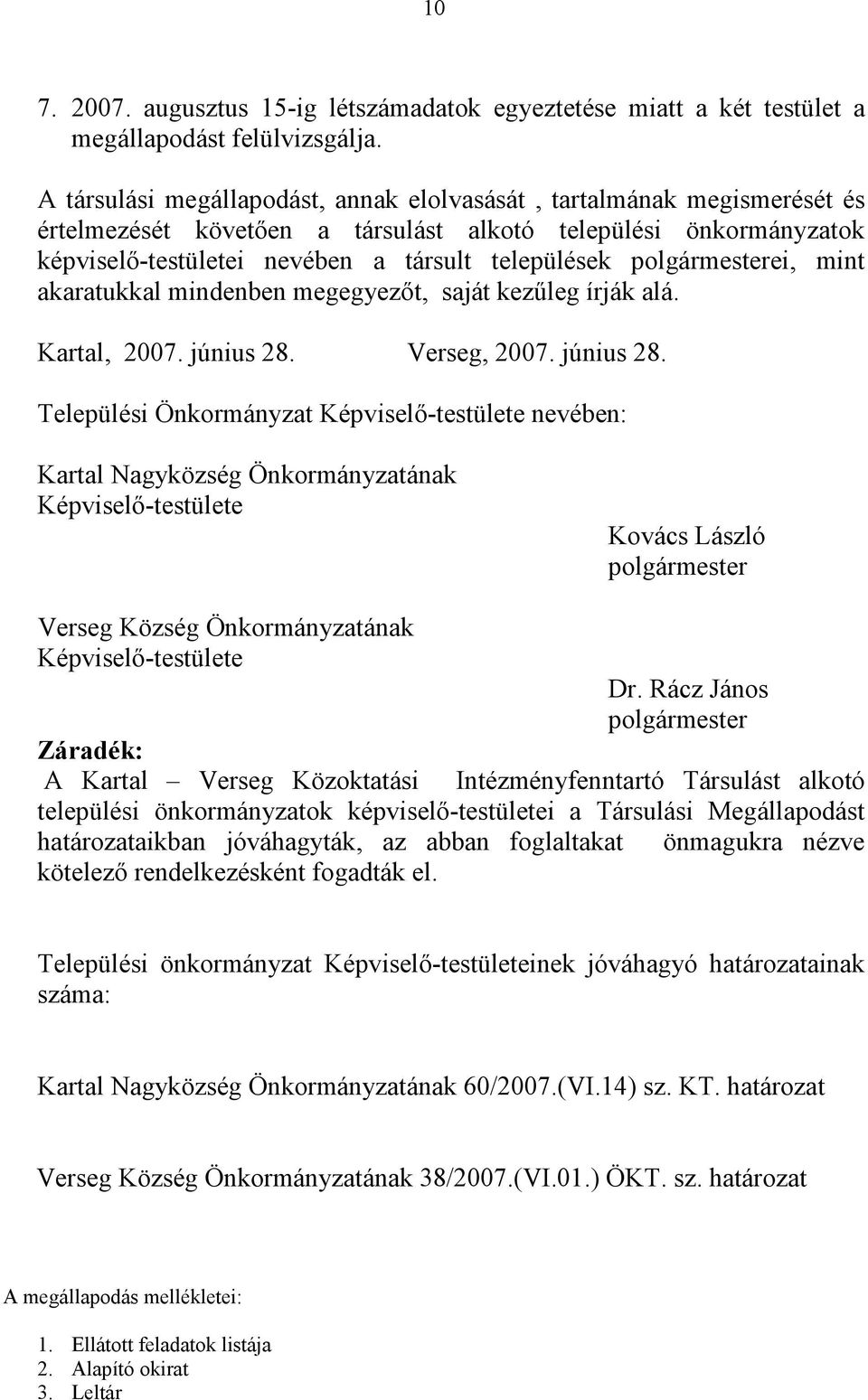 10

7. 2007. augusztus 15-ig létszámadatok egyeztetése miatt a két testület a megállapodást felülvizsgálja.

A társulási megállapodást, annak elolvasását , tartalmának megismerését és értelmezését követően a társulást alkotó települési önkormányzatok képviselő-testületei nevében a társult települések polgármesterei, mint akaratukkal mindenben megegyezőt, saját kezűleg írják alá.

Kartal, 2007. június 28. Verseg, 2007. június 28.

Települési Önkormányzat Képviselő-testülete nevében:

Kartal Nagyközség Önkormányzatának Képviselő-testülete

Kovács László
polgármester

Verseg Község Önkormányzatának Képviselő-testülete

Dr. Rácz János
polgármester

Záradék:
A Kartal – Verseg Közoktatási Intézményfenntartó Társulást alkotó települési önkormányzatok képviselő-testületei a Társulási Megállapodást határozataikban jóváhagyták, az abban foglaltakat önmagukra nézve kötelező rendelkezésként fogadták el.

Települési önkormányzat Képviselő-testületeinek jóváhagyó határozatainak száma:

Kartal Nagyközség Önkormányzatának 60/2007.(VI.14) sz. KT. határozat

Verseg Község Önkormányzatának 38/2007.(VI.01.) ÖKT. sz. határozat

A megállapodás mellékletei:

1. Ellátott feladatok listája
2. Alapító okirat
3. Leltár